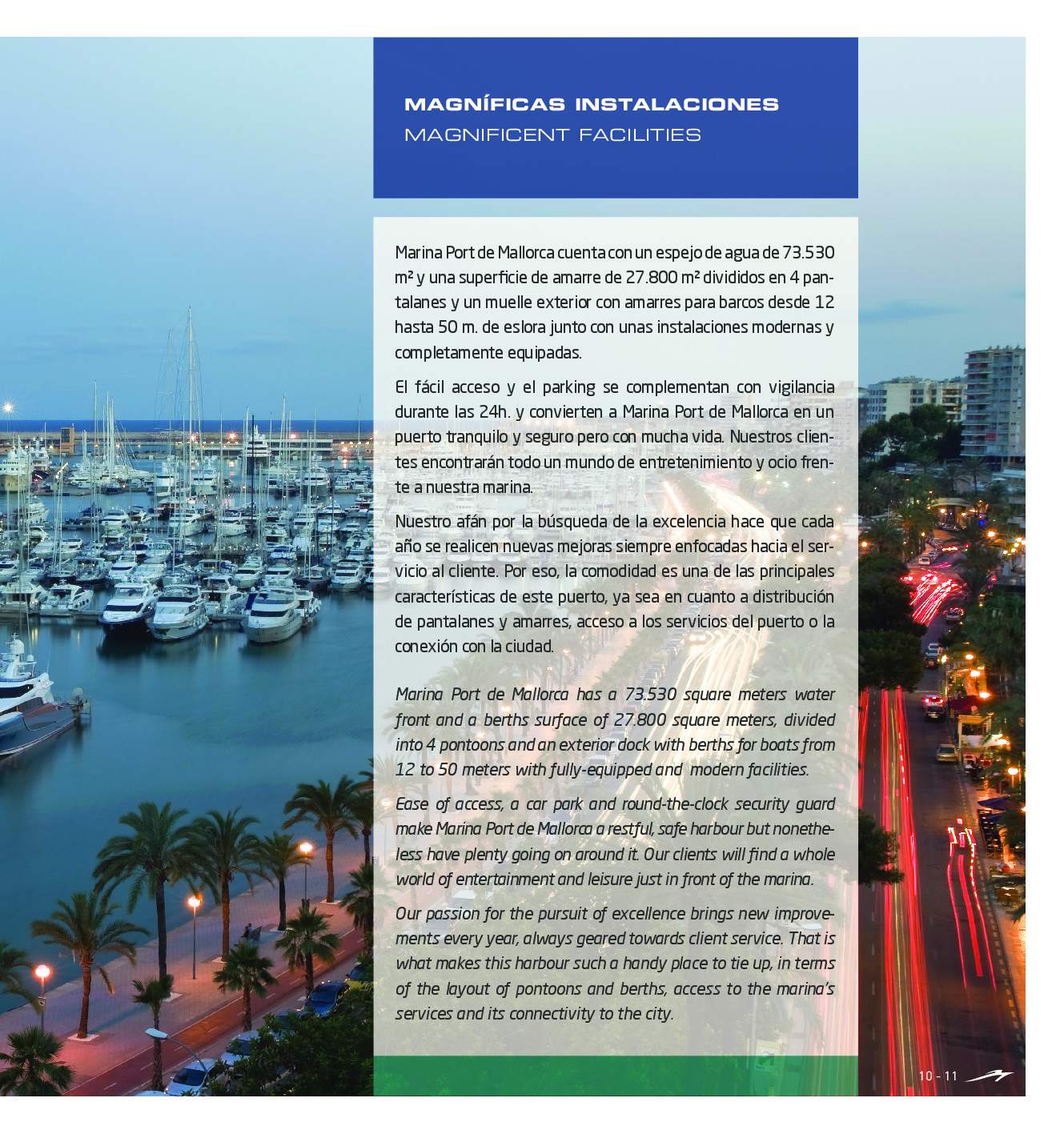 MAGNÍFICAS INSTALACIONES
MAGNIFICENT FACILITIES

Marina Port de Mallorca cuenta con un espejo de agua de 73.530 m² y una superficie de amarre de 27.800 m² divididos en 4 pantalanes y un muelle exterior con amarres para barcos desde 12 hasta 50 m. de eslora junto con unas instalaciones modernas y completamente equipadas.

El fácil acceso y el parking se complementan con vigilancia durante las 24h. y convierten a Marina Port de Mallorca en un puerto tranquilo y seguro pero con mucha vida. Nuestros clientes encontrarán todo un mundo de entretenimiento y ocio frente a nuestra marina.

Nuestro afán por la búsqueda de la excelencia hace que cada año se realicen nuevas mejoras siempre enfocadas hacia el servicio al cliente. Por eso, la comodidad es una de las principales características de este puerto, ya sea en cuanto a distribución de pantalanes y amarres, acceso a los servicios del puerto o la conexión con la ciudad.

Marina Port de Mallorca has a 73.530 square meters water front and a berths surface of 27.800 square meters, divided into 4 pontoons and an exterior dock with berths for boats from 12 to 50 meters with fully-equipped and modern facilities.

Ease of access, a car park and round-the-clock security guard make Marina Port de Mallorca a restful, safe harbour but nonetheless have plenty going on around it. Our clients will find a whole world of entertainment and leisure just in front of the marina.

Our passion for the pursuit of excellence brings new improvements every year, always geared towards client service. That is what makes this harbour such a handy place to tie up, in terms of the layout of pontoons and berths, access to the marina's services and its connectivity to the city.

10 - 11